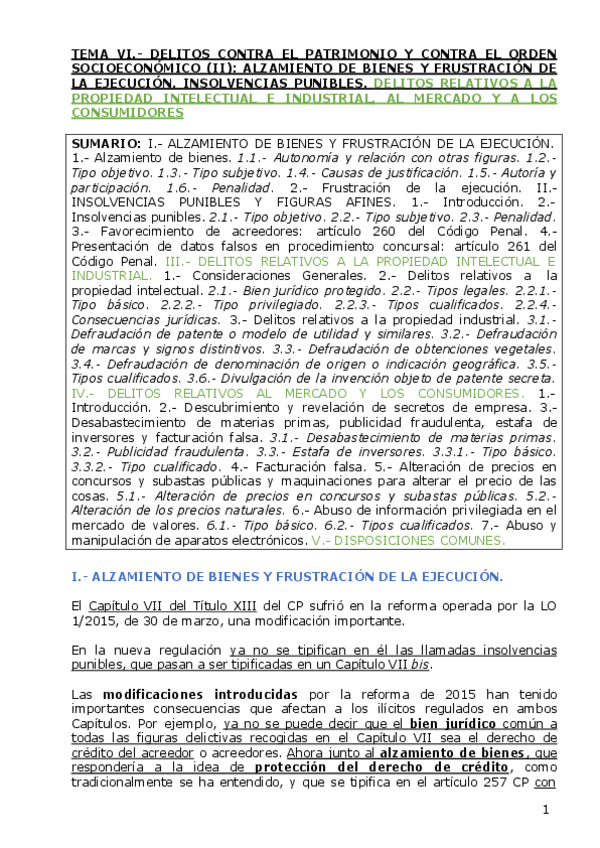 TEMA VI.- DELITOS CONTRA EL PATRIMONIO Y CONTRA EL ORDEN SOCIOECONÓMICO (II): ALZAMIENTO DE BIENES Y FRUSTRACIÓN DE LA EJECUCIÓN. INSOLVENCIAS PUNIBLES. DELITOS RELATIVOS A LA PROPIEDAD INTELECTUAL E INDUSTRIAL, AL MERCADO Y A LOS CONSUMIDORES

SUMARIO: I.- ALZAMIENTO DE BIENES Y FRUSTRACIÓN DE LA EJECUCIÓN. 1.- Alzamiento de bienes. 1.1.- Autonomía y relación con otras figuras. 1.2.- Tipo objetivo. 1.3.- Tipo subjetivo. 1.4.- Causas de justificación. 1.5.- Autoría y participación. 1.6.- Penalidad. 2.- Frustración de la ejecución. II.- INSOLVENCIAS PUNIBLES Y FIGURAS AFINES. 1.- Introducción. 2.- Insolvencias punibles. 2.1.- Tipo objetivo. 2.2.- Tipo subjetivo. 2.3.- Penalidad. 3.- Favorecimiento de acreedores: artículo 260 del Código Penal. 4.- Presentación de datos falsos en procedimiento concursal: artículo 261 del Código Penal. III.- DELITOS RELATIVOS A LA PROPIEDAD INTELECTUAL E INDUSTRIAL. 1.- Consideraciones Generales. 2.- Delitos relativos a la propiedad intelectual. 2.1.- Bien jurídico protegido. 2.2.- Tipos legales. 2.2.1.- Tipo básico. 2.2.2.- Tipo privilegiado. 2.2.3.- Tipos cualificados. 2.2.4.- Consecuencias jurídicas. 3.- Delitos relativos a la propiedad industrial. 3.1.- Defraudación de patente o modelo de utilidad y similares. 3.2.- Defraudación de marcas y signos distintivos. 3.3.- Defraudación de obtenciones vegetales. 3.4.- Defraudación de denominación de origen o indicación geográfica. 3.5.- Tipos cualificados. 3.6.- Divulgación de la invención objeto de patente secreta. IV.- DELITOS RELATIVOS AL MERCADO Y LOS CONSUMIDORES. 1.- Introducción. 2.- Descubrimiento y revelación de secretos de empresa. 3.- Desabastecimiento de materias primas, publicidad fraudulenta, estafa de inversores y facturación falsa. 3.1.- Desabastecimiento de materias primas. 3.2.- Publicidad fraudulenta. 3.3.- Estafa de inversores. 3.3.1.- Tipo básico. 3.3.2.- Tipo cualificado. 4.- Facturación falsa. 5.- Alteración de precios en concursos y subastas públicas y maquinaciones para alterar el precio de las cosas. 5.1.- Alteración de precios en concursos y subastas públicas. 5.2.- Alteración de los precios naturales. 6.- Abuso de información privilegiada en el mercado de valores. 6.1.- Tipo básico. 6.2.- Tipos cualificados. 7.- Abuso y manipulación de aparatos electrónicos. V.- DISPOSICIONES COMUNES.

I.- ALZAMIENTO DE BIENES Y FRUSTRACIÓN DE LA EJECUCIÓN.

El Capítulo VII del Título XIII del CP sufrió en la reforma operada por la LO 1/2015, de 30 de marzo, una modificación importante.

En la nueva regulación ya no se tipifican en él las llamadas insolvencias punibles, que pasan a ser tipificadas en un Capítulo VII bis.

Las modificaciones introducidas por la reforma de 2015 han tenido importantes consecuencias que afectan a los ilícitos regulados en ambos Capítulos. Por ejemplo, ya no se puede decir que el bien jurídico común a todas las figuras delictivas recogidas en el Capítulo VII sea el derecho de crédito del acreedor o acreedores. Ahora junto al alzamiento de bienes, que respondería a la idea de protección del derecho de crédito, como tradicionalmente se ha entendido, y que se tipifica en el artículo 257 CP con

1